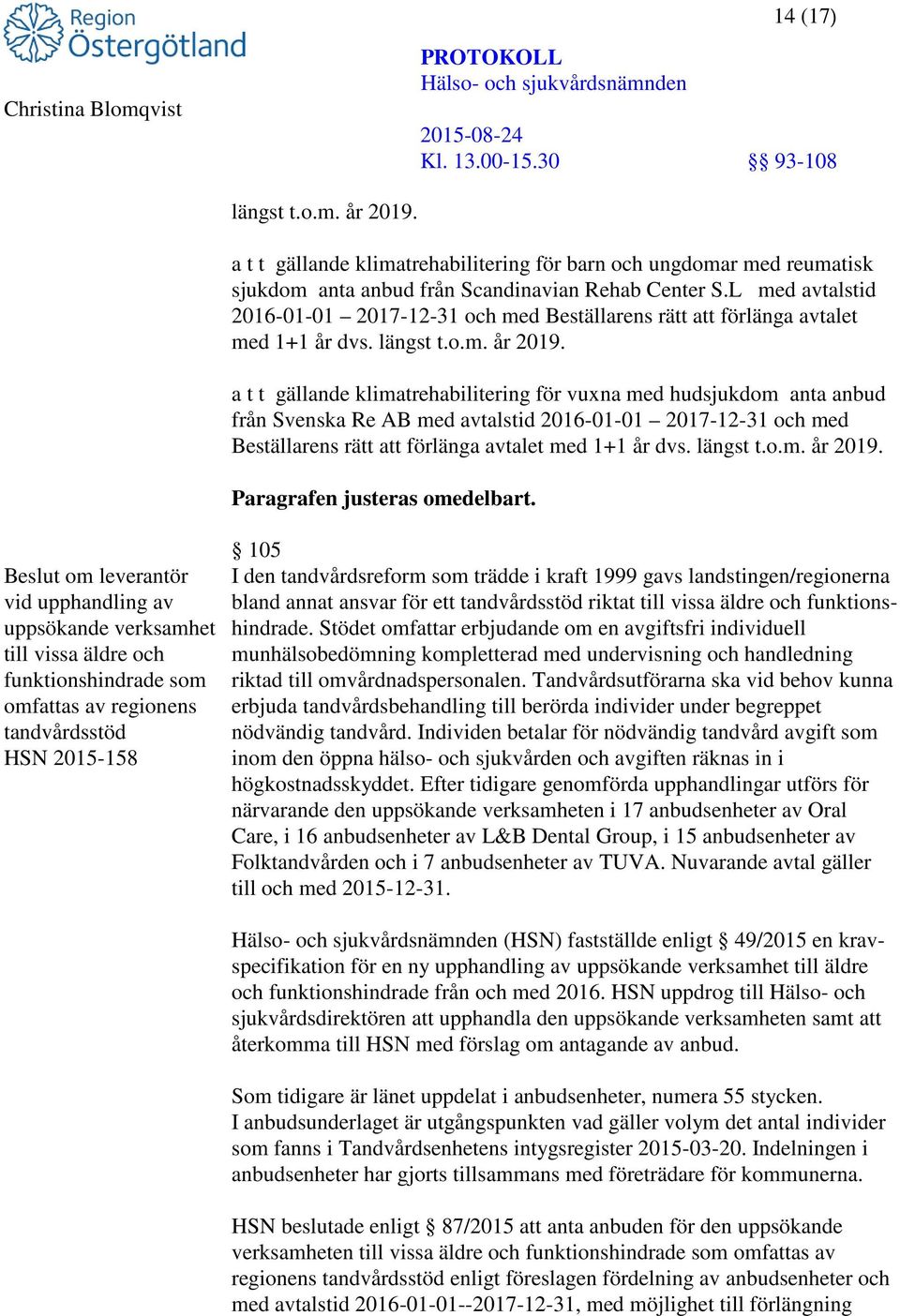 Region Östergötland

14 (17)

PROTOKOLL
Hälso- och sjukvårdsnämnden

Christina Blomqvist

2015-08-24
Kl. 13.00-15.30

§§ 93-108

längst t.o.m. år 2019.

a t t gällande klimatrehabilitering för barn och ungdomar med reumatisk sjukdom anta anbud från Scandinavian Rehab Center S.L med avtalstid 2016-01-01 – 2017-12-31 och med Beställarens rätt att förlänga avtalet med 1+1 år dvs. längst t.o.m. år 2019.

a t t gällande klimatrehabilitering för vuxna med hudsjukdom anta anbud från Svenska Re AB med avtalstid 2016-01-01 – 2017-12-31 och med Beställarens rätt att förlänga avtalet med 1+1 år dvs. längst t.o.m. år 2019.

Paragrafen justeras omedelbart.

Beslut om leverantör vid upphandling av uppsökande verksamhet till vissa äldre och funktionshindrade som omfattas av regionens tandvårdsstöd
HSN 2015-158

§ 105
I den tandvårdsreform som trädde i kraft 1999 gavs landstingen/regionerna bland annat ansvar för ett tandvårdsstöd riktat till vissa äldre och funktionshindrade. Stödet omfattar erbjudande om en avgiftsfri individuell munhälsobedömning kompletterad med undervisning och handledning riktad till omvårdnadspersonalen. Tandvårdsutförarna ska vid behov kunna erbjuda tandvårdsbehandling till berörda individer under begreppet nödvändig tandvård. Individen betalar för nödvändig tandvård avgift som inom den öppna hälso- och sjukvården och avgiften räknas in i högkostnadsskyddet. Efter tidigare genomförda upphandlingar utförs för närvarande den uppsökande verksamheten i 17 anbudsenheter av Oral Care, i 16 anbudsenheter av L&B Dental Group, i 15 anbudsenheter av Folktandvården och i 7 anbudsenheter av TUVA. Nuvarande avtal gäller till och med 2015-12-31.

Hälso- och sjukvårdsnämnden (HSN) fastställde enligt § 49/2015 en kravspecifikation för en ny upphandling av uppsökande verksamhet till äldre och funktionshindrade från och med 2016. HSN uppdrog till Hälso- och sjukvårdsdirektören att upphandla den uppsökande verksamheten samt att återkomma till HSN med förslag om antagande av anbud.

Som tidigare är länet uppdelat i anbudsenheter, numera 55 stycken.
I anbudsunderlaget är utgångspunkten vad gäller volym det antal individer som fanns i Tandvårdsenhetens intygsregister 2015-03-20. Indelningen i anbudsenheter har gjorts tillsammans med företrädare för kommunerna.

HSN beslutade enligt § 87/2015 att anta anbuden för den uppsökande verksamheten till vissa äldre och funktionshindrade som omfattas av regionens tandvårdsstöd enligt föreslagen fördelning av anbudsenheter och med avtalstid 2016-01-01--2017-12-31, med möjlighet till förlängning